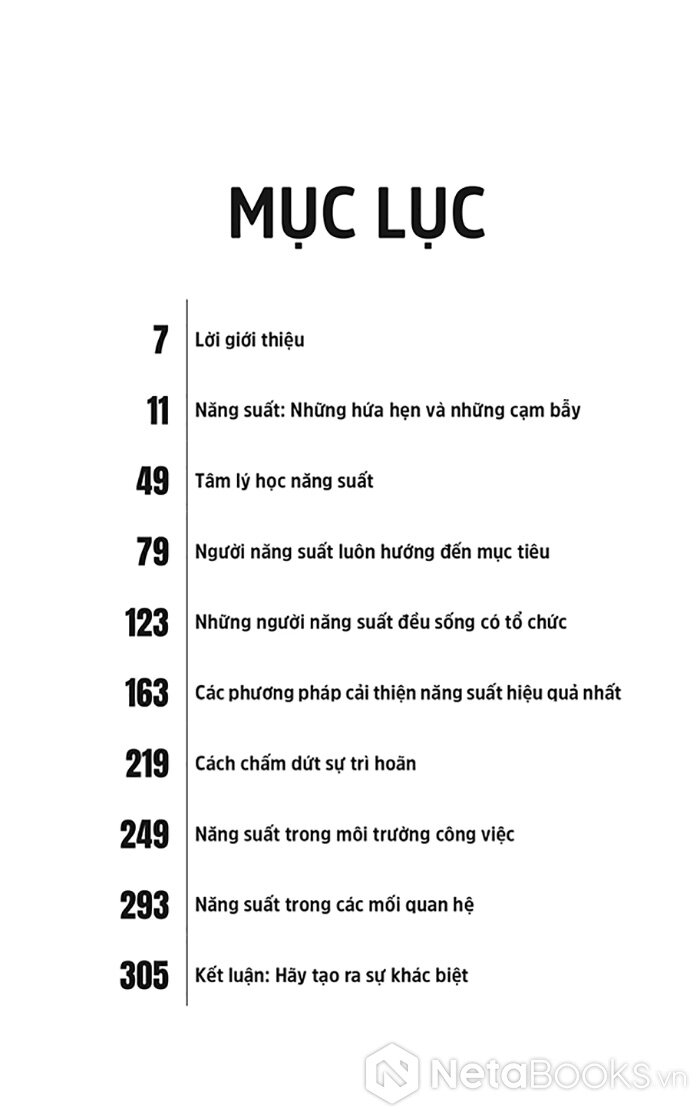 MỤC LỤC

7 Lời giới thiệu

11 Năng suất: Những hứa hẹn và những cạm bẫy

49 Tâm lý học năng suất

79 Người năng suất luôn hướng đến mục tiêu

123 Những người năng suất đều sống có tổ chức

163 Các phương pháp cải thiện năng suất hiệu quả nhất

219 Cách chấm dứt sự trì hoãn

249 Năng suất trong môi trường công việc

293 Năng suất trong các mối quan hệ

305 Kết luận: Hãy tạo ra sự khác biệt

NetaBooks.vn